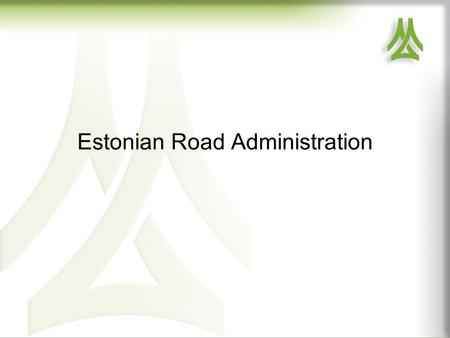 Estonian Road Administration